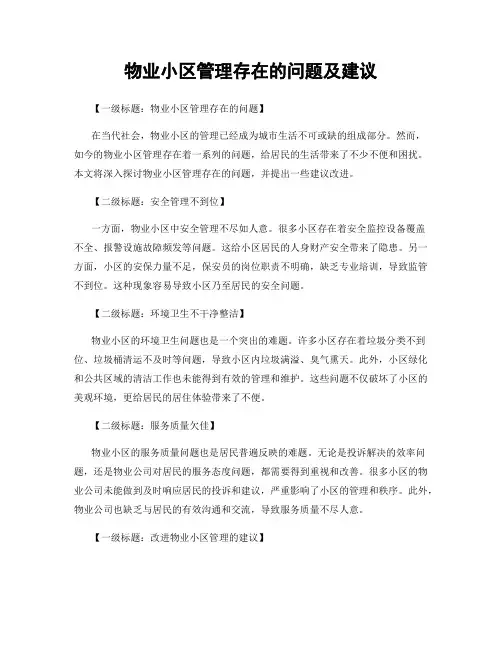 物业小区管理存在的问题及建议

【一级标题：物业小区管理存在的问题】

在当代社会，物业小区的管理已经成为城市生活不可或缺的组成部分。然而，如今的物业小区管理存在着一系列的问题，给居民的生活带来了不少不便和困扰。本文将深入探讨物业小区管理存在的问题，并提出一些建议改进。

【二级标题：安全管理不到位】

一方面，物业小区中安全管理不尽如人意。很多小区存在着安全监控设备覆盖不全、报警设施故障频发等问题。这给小区居民的人身财产安全带来了隐患。另一方面，小区的安保力量不足，保安员的岗位职责不明确，缺乏专业培训，导致监管不到位。这种现象容易导致小区乃至居民的安全问题。

【二级标题：环境卫生不干净整洁】

物业小区的环境卫生问题也是一个突出的难题。许多小区存在着垃圾分类不到位、垃圾桶清运不及时等问题，导致小区内垃圾满溢、臭气熏天。此外，小区绿化和公共区域的清洁工作也未能得到有效的管理和维护。这些问题不仅破坏了小区的美观环境，更给居民的居住体验带来了不便。

【二级标题：服务质量欠佳】

物业小区的服务质量问题也是居民普遍反映的难题。无论是投诉解决的效率问题，还是物业公司对居民的服务态度问题，都需要得到重视和改善。很多小区的物业公司未能做到及时响应居民的投诉和建议，严重影响了小区的管理和秩序。此外，物业公司也缺乏与居民的有效沟通和交流，导致服务质量不尽人意。

【一级标题：改进物业小区管理的建议】